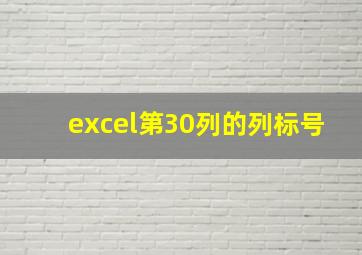 excel第30列的列标号